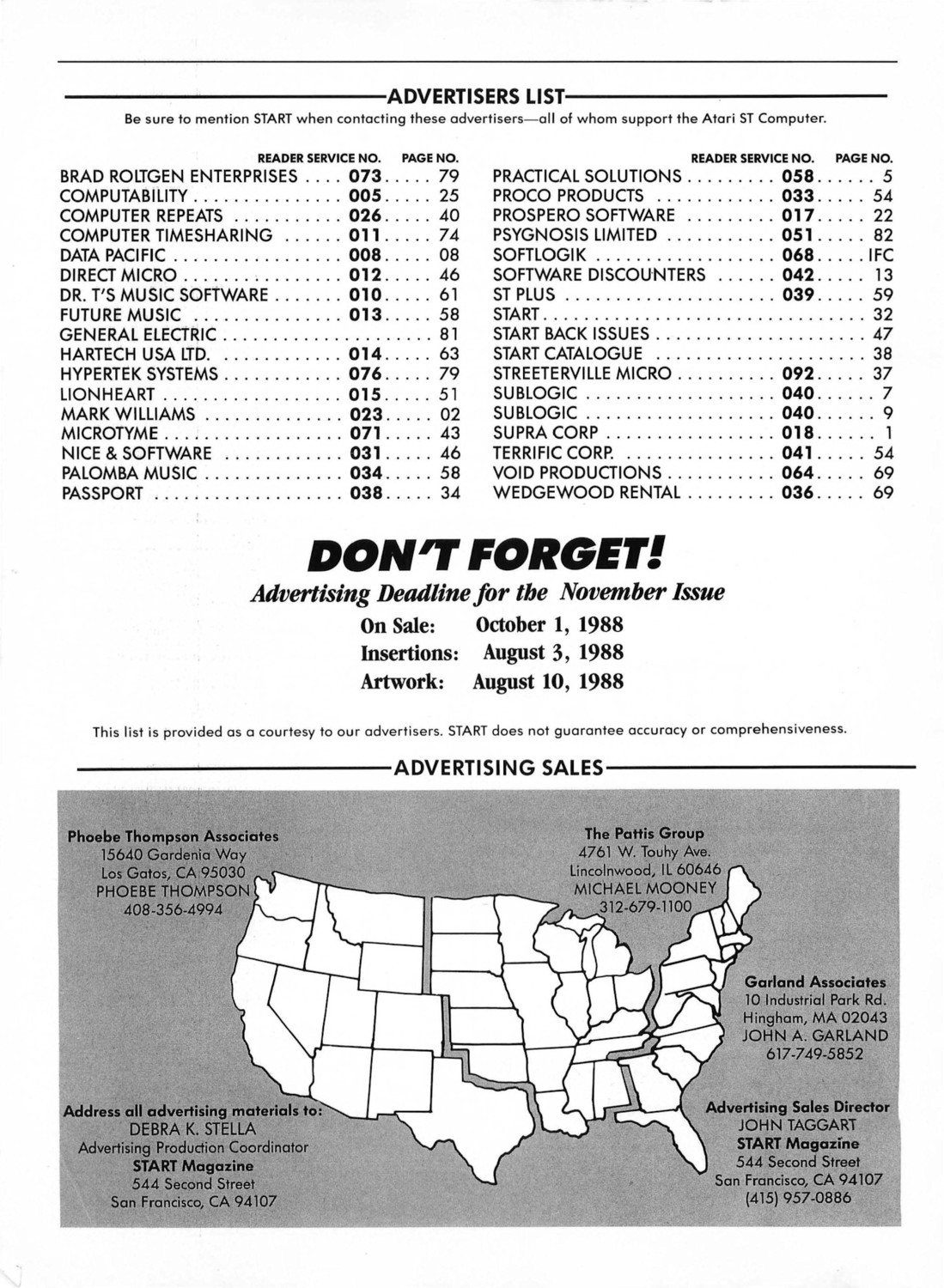 ADVERTISERS LIST

Be sure to mention START when contacting these advertisers—all of whom support the Atari ST Computer.

| | READER SERVICE NO. | PAGE NO. |
|---|---|---|
| BRAD ROLTGEN ENTERPRISES | 073 | 79 |
| COMPUTABILITY | 005 | 25 |
| COMPUTER REPEATS | 026 | 40 |
| COMPUTER TIMESHARING | 011 | 74 |
| DATA PACIFIC | 008 | 08 |
| DIRECT MICRO | 012 | 46 |
| DR. T'S MUSIC SOFTWARE | 010 | 61 |
| FUTURE MUSIC | 013 | 58 |
| GENERAL ELECTRIC | | 81 |
| HARTECH USA LTD. | 014 | 63 |
| HYPERTEK SYSTEMS | 076 | 79 |
| LIONHEART | 015 | 51 |
| MARK WILLIAMS | 023 | 02 |
| MICROTYME | 071 | 43 |
| NICE & SOFTWARE | 031 | 46 |
| PALOMBA MUSIC | 034 | 58 |
| PASSPORT | 038 | 34 |

| | READER SERVICE NO. | PAGE NO. |
|---|---|---|
| PRACTICAL SOLUTIONS | 058 | 5 |
| PROCO PRODUCTS | 033 | 54 |
| PROSPERO SOFTWARE | 017 | 22 |
| PSYGNOSIS LIMITED | 051 | 82 |
| SOFTLOGIK | 068 | IFC |
| SOFTWARE DISCOUNTERS | 042 | 13 |
| ST PLUS | 039 | 59 |
| START | | 32 |
| START BACK ISSUES | | 47 |
| START CATALOGUE | | 38 |
| STREETERVILLE MICRO | 092 | 37 |
| SUBLOGIC | 040 | 7 |
| SUBLOGIC | 040 | 9 |
| SUPRA CORP | 018 | 1 |
| TERRIFIC CORP. | 041 | 54 |
| VOID PRODUCTIONS | 064 | 69 |
| WEDGEWOOD RENTAL | 036 | 69 |

DON'T FORGET!

Advertising Deadline for the November Issue

On Sale: October 1, 1988
Insertions: August 3, 1988
Artwork: August 10, 1988

This list is provided as a courtesy to our advertisers. START does not guarantee accuracy or comprehensiveness.

ADVERTISING SALES

Phoebe Thompson Associates
15640 Gardenia Way
Los Gatos, CA 95030
PHOEBE THOMPSON
408-356-4994

The Pattis Group
4761 W. Touhy Ave.
Lincolnwood, IL 60646
MICHAEL MOONEY
312-679-1100

Garland Associates
10 Industrial Park Rd.
Hingham, MA 02043
JOHN A. GARLAND
617-749-5852

Address all advertising materials to:
DEBRA K. STELLA
Advertising Production Coordinator
START Magazine
544 Second Street
San Francisco, CA 94107

Advertising Sales Director
JOHN TAGGART
START Magazine
544 Second Street
San Francisco, CA 94107
(415) 957-0886